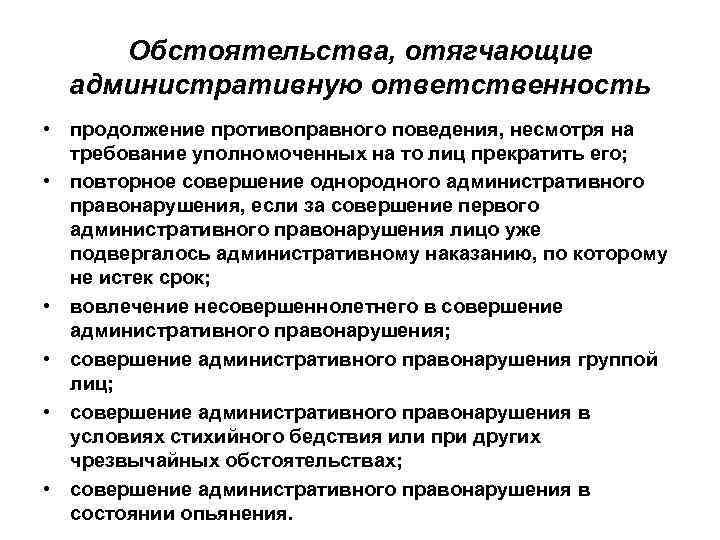 Обстоятельства, отягчающие административную ответственность

• продолжение противоправного поведения, несмотря на требование уполномоченных на то лиц прекратить его;
• повторное совершение однородного административного правонарушения, если за совершение первого административного правонарушения лицо уже подвергалось административному наказанию, по которому не истек срок;
• вовлечение несовершеннолетнего в совершение административного правонарушения;
• совершение административного правонарушения группой лиц;
• совершение административного правонарушения в условиях стихийного бедствия или при других чрезвычайных обстоятельствах;
• совершение административного правонарушения в состоянии опьянения.